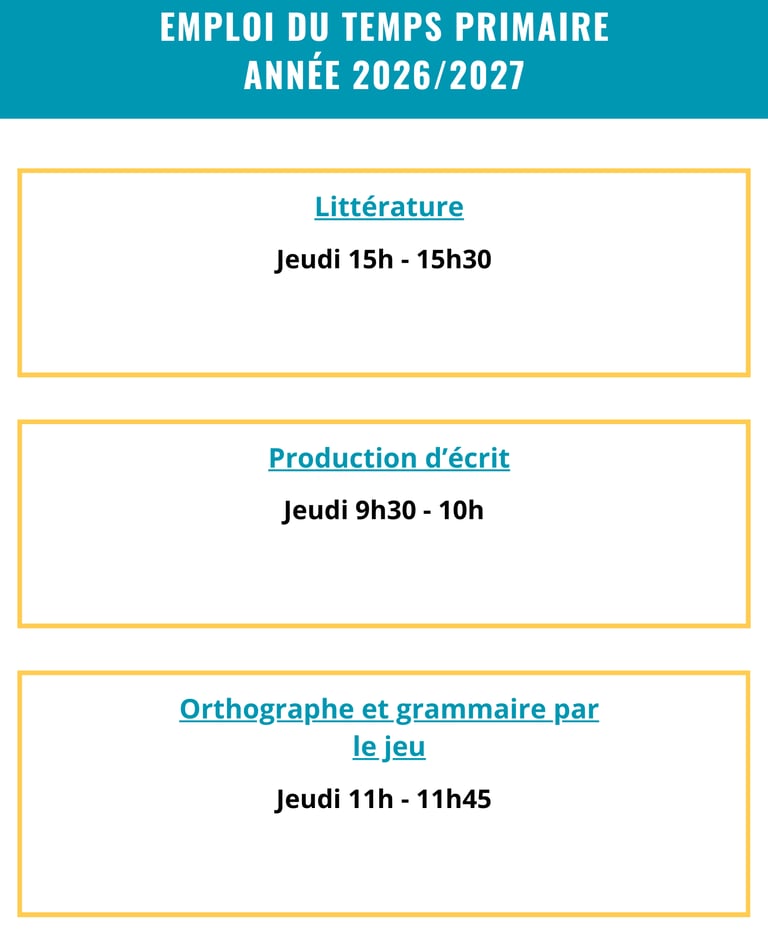 EMPLOI DU TEMPS PRIMAIRE
ANNÉE 2026/2027

Littérature

Jeudi 15h - 15h30

Production d'écrit

Jeudi 9h30 - 10h

Orthographe et grammaire par le jeu

Jeudi 11h - 11h45